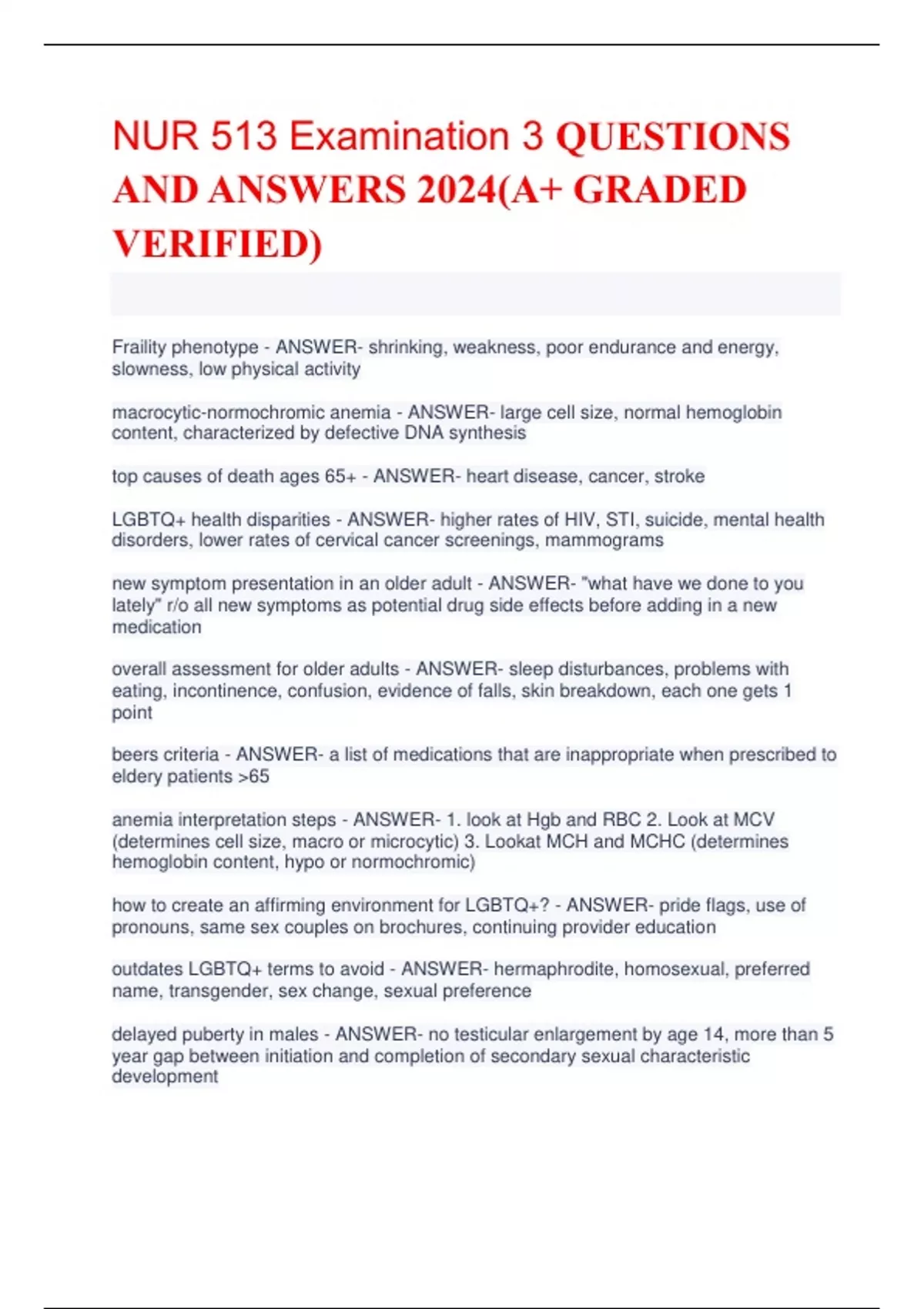 NUR 513 Examination 3 QUESTIONS AND ANSWERS 2024(A+ GRADED VERIFIED)

Fraility phenotype - ANSWER- shrinking, weakness, poor endurance and energy, slowness, low physical activity

macrocytic-normochromic anemia - ANSWER- large cell size, normal hemoglobin content, characterized by defective DNA synthesis

top causes of death ages 65+ - ANSWER- heart disease, cancer, stroke

LGBTQ+ health disparities - ANSWER- higher rates of HIV, STI, suicide, mental health disorders, lower rates of cervical cancer screenings, mammograms

new symptom presentation in an older adult - ANSWER- "what have we done to you lately" r/o all new symptoms as potential drug side effects before adding in a new medication

overall assessment for older adults - ANSWER- sleep disturbances, problems with eating, incontinence, confusion, evidence of falls, skin breakdown, each one gets 1 point

beers criteria - ANSWER- a list of medications that are inappropriate when prescribed to eldery patients >65

anemia interpretation steps - ANSWER- 1. look at Hgb and RBC 2. Look at MCV (determines cell size, macro or microcytic) 3. Lookat MCH and MCHC (determines hemoglobin content, hypo or normochromic)

how to create an affirming environment for LGBTQ+? - ANSWER- pride flags, use of pronouns, same sex couples on brochures, continuing provider education

outdates LGBTQ+ terms to avoid - ANSWER- hermaphrodite, homosexual, preferred name, transgender, sex change, sexual preference

delayed puberty in males - ANSWER- no testicular enlargement by age 14, more than 5 year gap between initiation and completion of secondary sexual characteristic development